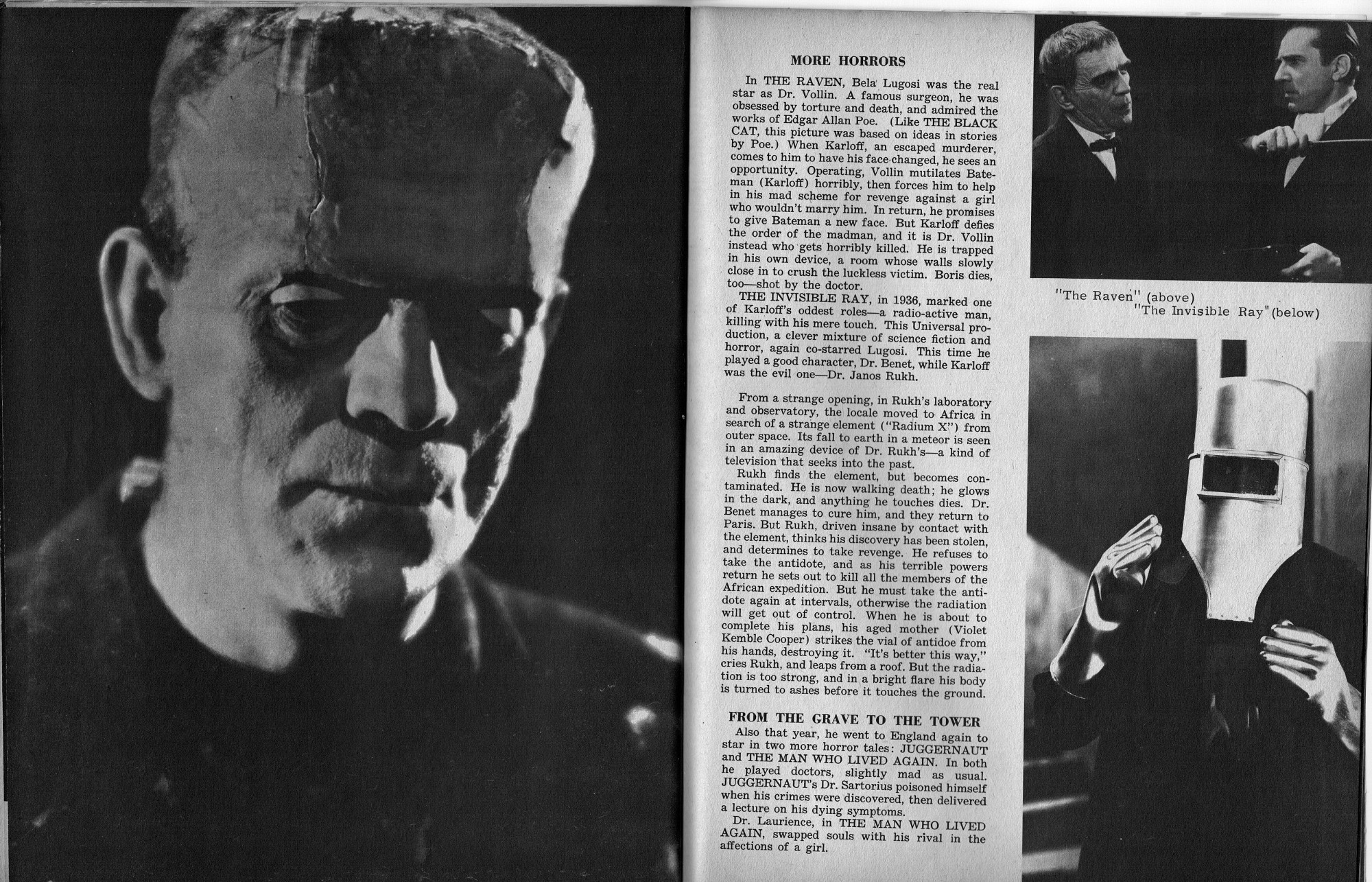 MORE HORRORS

In THE RAVEN, Bela Lugosi was the real star as Dr. Vollin. A famous surgeon, he was obsessed by torture and death, and admired the works of Edgar Allan Poe. (Like THE BLACK CAT, this picture was based on ideas in stories by Poe.) When Karloff, an escaped murderer, comes to him to have his face changed, he sees an opportunity. Operating, Vollin mutilates Bateman (Karloff) horribly, then forces him to help in his mad scheme for revenge against a girl who wouldn't marry him. In return, he promises to give Bateman a new face. But Karloff defies the order of the madman, and it is Dr. Vollin instead who gets horribly killed. He is trapped in his own device, a room whose walls slowly close in to crush the luckless victim. Boris dies, too—shot by the doctor.

THE INVISIBLE RAY, in 1936, marked one of Karloff's oddest roles—a radio-active man, killing with his mere touch. This Universal production, a clever mixture of science fiction and horror, again co-starred Lugosi. This time he played a good character, Dr. Benet, while Karloff was the evil one—Dr. Janos Rukh.

From a strange opening, in Rukh's laboratory and observatory, the locale moved to Africa in search of a strange element ("Radium X") from outer space. Its fall to earth in a meteor is seen in an amazing device of Dr. Rukh's—a kind of television that seeks into the past.

Rukh finds the element, but becomes contaminated. He is now walking death; he glows in the dark, and anything he touches dies. Dr. Benet manages to cure him, and they return to Paris. But Rukh, driven insane by contact with the element, thinks his discovery has been stolen, and determines to take revenge. He refuses to take the antidote, and as his terrible powers return he sets out to kill all the members of the African expedition. But he must take the antidote again at intervals, otherwise the radiation will get out of control. When he is about to complete his plans, his aged mother (Violet Kemble Cooper) strikes the vial of antidoe from his hands, destroying it. "It's better this way," cries Rukh, and leaps from a roof. But the radiation is too strong, and in a bright flare his body is turned to ashes before it touches the ground.

FROM THE GRAVE TO THE TOWER

Also that year, he went to England again to star in two more horror tales: JUGGERNAUT and THE MAN WHO LIVED AGAIN. In both he played doctors, slightly mad as usual. JUGGERNAUT's Dr. Sartorius poisoned himself when his crimes were discovered, then delivered a lecture on his dying symptoms.

Dr. Laurience, in THE MAN WHO LIVED AGAIN, swapped souls with his rival in the affections of a girl.

"The Raven" (above)
"The Invisible Ray" (below)